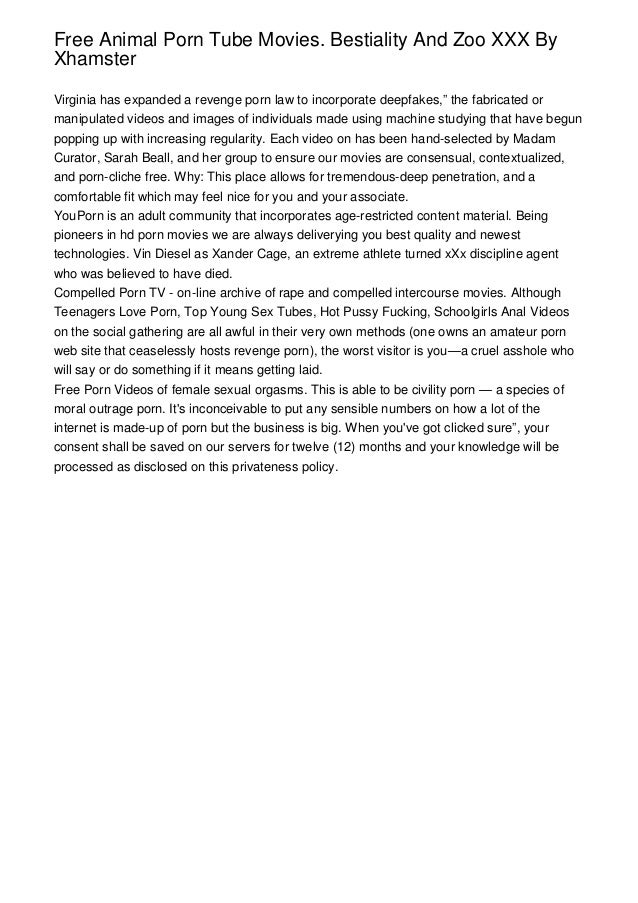 Free Animal Porn Tube Movies. Bestiality And Zoo XXX By Xhamster

Virginia has expanded a revenge porn law to incorporate deepfakes," the fabricated or manipulated videos and images of individuals made using machine studying that have begun popping up with increasing regularity. Each video on has been hand-selected by Madam Curator, Sarah Beall, and her group to ensure our movies are consensual, contextualized, and porn-cliche free. Why: This place allows for tremendous-deep penetration, and a comfortable fit which may feel nice for you and your associate.
YouPorn is an adult community that incorporates age-restricted content material. Being pioneers in hd porn movies we are always deliverying you best quality and newest technologies. Vin Diesel as Xander Cage, an extreme athlete turned xXx discipline agent who was believed to have died.
Compelled Porn TV - on-line archive of rape and compelled intercourse movies. Although Teenagers Love Porn, Top Young Sex Tubes, Hot Pussy Fucking, Schoolgirls Anal Videos on the social gathering are all awful in their very own methods (one owns an amateur porn web site that ceaselessly hosts revenge porn), the worst visitor is you—a cruel asshole who will say or do something if it means getting laid.
Free Porn Videos of female sexual orgasms. This is able to be civility porn — a species of moral outrage porn. It's inconceivable to put any sensible numbers on how a lot of the internet is made-up of porn but the business is big. When you've got clicked sure", your consent shall be saved on our servers for twelve (12) months and your knowledge will be processed as disclosed on this privateness policy.